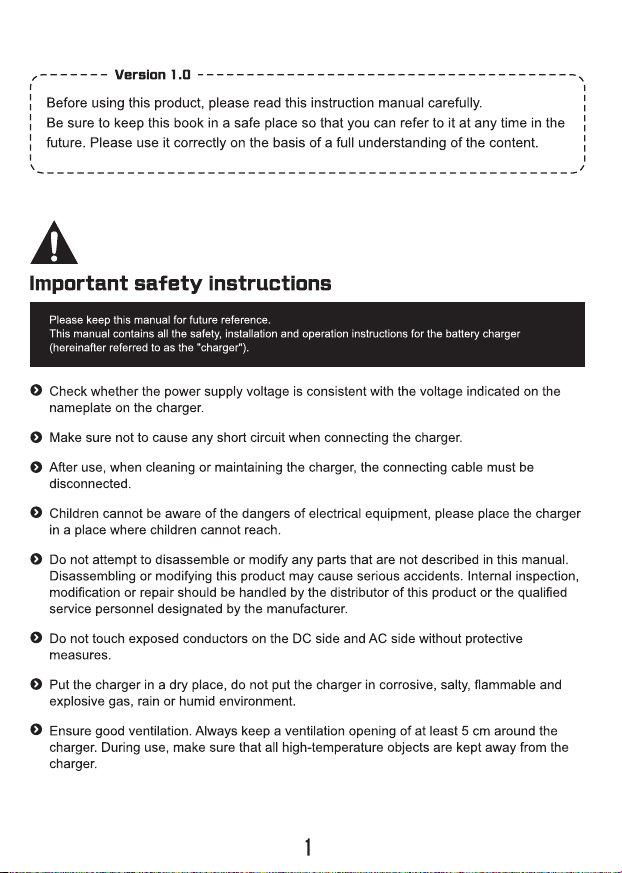 Version 1.0

Before using this product, please read this instruction manual carefully.
Be sure to keep this book in a safe place so that you can refer to it at any time in the future. Please use it correctly on the basis of a full understanding of the content.

Important safety instructions

Please keep this manual for future reference.
This manual contains all the safety, installation and operation instructions for the battery charger (hereinafter referred to as the "charger").

• Check whether the power supply voltage is consistent with the voltage indicated on the nameplate on the charger.

• Make sure not to cause any short circuit when connecting the charger.

• After use, when cleaning or maintaining the charger, the connecting cable must be disconnected.

• Children cannot be aware of the dangers of electrical equipment, please place the charger in a place where children cannot reach.

• Do not attempt to disassemble or modify any parts that are not described in this manual. Disassembling or modifying this product may cause serious accidents. Internal inspection, modification or repair should be handled by the distributor of this product or the qualified service personnel designated by the manufacturer.

• Do not touch exposed conductors on the DC side and AC side without protective measures.

• Put the charger in a dry place, do not put the charger in corrosive, salty, flammable and explosive gas, rain or humid environment.

• Ensure good ventilation. Always keep a ventilation opening of at least 5 cm around the charger. During use, make sure that all high-temperature objects are kept away from the charger.

1